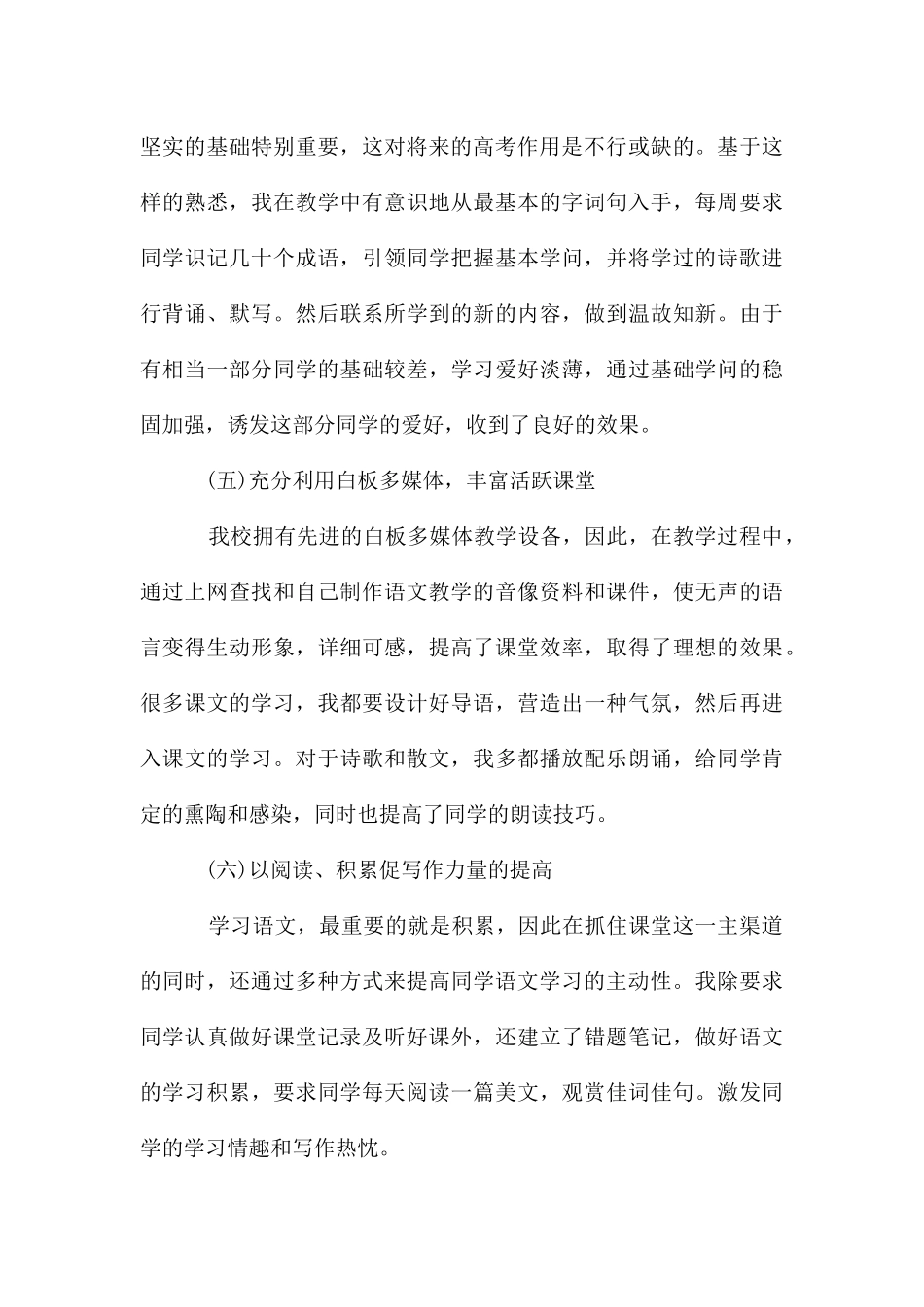 坚实的基础特别重要，这对将来的高考作用是不行或缺的。基于这样的熟悉，我在教学中有意识地从最基本的字词句入手，每周要求同学识记几十个成语，引领同学把握基本学问，并将学过的诗歌进行背诵、默写。然后联系所学到的新的内容，做到温故知新。由于有相当一部分同学的基础较差，学习爱好淡薄，通过基础学问的稳固加强，诱发这部分同学的爱好，收到了良好的效果。

(五)充分利用白板多媒体，丰富活跃课堂

我校拥有先进的白板多媒体教学设备，因此，在教学过程中，通过上网查找和自己制作语文教学的音像资料和课件，使无声的语言变得生动形象，详细可感，提高了课堂效率，取得了理想的效果。很多课文的学习，我都要设计好导语，营造出一种气氛，然后再进入课文的学习。对于诗歌和散文，我多都播放配乐朗诵，给同学肯定的熏陶和感染，同时也提高了同学的朗读技巧。

(六)以阅读、积累促写作力量的提高

学习语文，最重要的就是积累，因此在抓住课堂这一主渠道的同时，还通过多种方式来提高同学语文学习的主动性。我除要求同学认真做好课堂记录及听好课外，还建立了错题笔记，做好语文的学习积累，要求同学每天阅读一篇美文，观赏佳词佳句。激发同学的学习情趣和写作热忱。